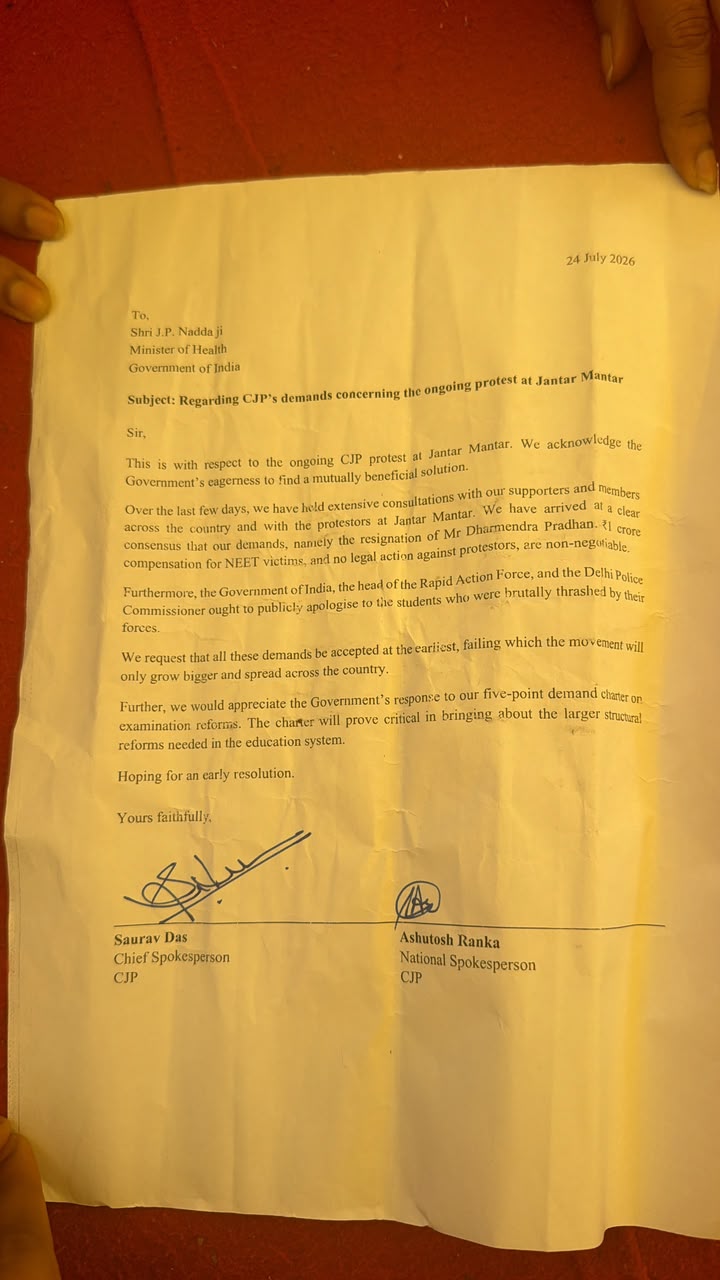 24 July 2026

To,
Shri J.P. Nadda ji
Minister of Health
Government of India

Subject: Regarding CJP's demands concerning the ongoing protest at Jantar Mantar

Sir,

This is with respect to the ongoing CJP protest at Jantar Mantar. We acknowledge the Government's eagerness to find a mutually beneficial solution.

Over the last few days, we have held extensive consultations with our supporters and members across the country and with the protestors at Jantar Mantar. We have arrived at a clear consensus that our demands, namely the resignation of Mr Dharmendra Pradhan, ₹1 crore compensation for NEET victims, and no legal action against protestors, are non-negotiable.

Furthermore, the Government of India, the head of the Rapid Action Force, and the Delhi Police Commissioner ought to publicly apologise to the students who were brutally thrashed by their forces.

We request that all these demands be accepted at the earliest, failing which the movement will only grow bigger and spread across the country.

Further, we would appreciate the Government's response to our five-point demand charter on examination reforms. The charter will prove critical in bringing about the larger structural reforms needed in the education system.

Hoping for an early resolution.

Yours faithfully,

Saurav Das
Chief Spokesperson
CJP

Ashutosh Ranka
National Spokesperson
CJP